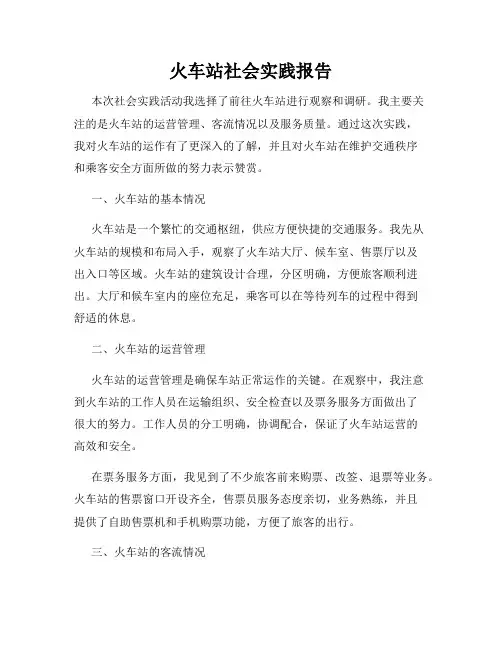 火车站社会实践报告

本次社会实践活动我选择了前往火车站进行观察和调研。我主要关注的是火车站的运营管理、客流情况以及服务质量。通过这次实践，我对火车站的运作有了更深入的了解，并且对火车站在维护交通秩序和乘客安全方面所做的努力表示赞赏。

一、火车站的基本情况

火车站是一个繁忙的交通枢纽，供应方便快捷的交通服务。我先从火车站的规模和布局入手，观察了火车站大厅、候车室、售票厅以及出入口等区域。火车站的建筑设计合理，分区明确，方便旅客顺利进出。大厅和候车室内的座位充足，乘客可以在等待列车的过程中得到舒适的休息。

二、火车站的运营管理

火车站的运营管理是确保车站正常运作的关键。在观察中，我注意到火车站的工作人员在运输组织、安全检查以及票务服务方面做出了很大的努力。工作人员的分工明确，协调配合，保证了火车站运营的高效和安全。

在票务服务方面，我见到了不少旅客前来购票、改签、退票等业务。火车站的售票窗口开设齐全，售票员服务态度亲切，业务熟练，并且提供了自助售票机和手机购票功能，方便了旅客的出行。

三、火车站的客流情况